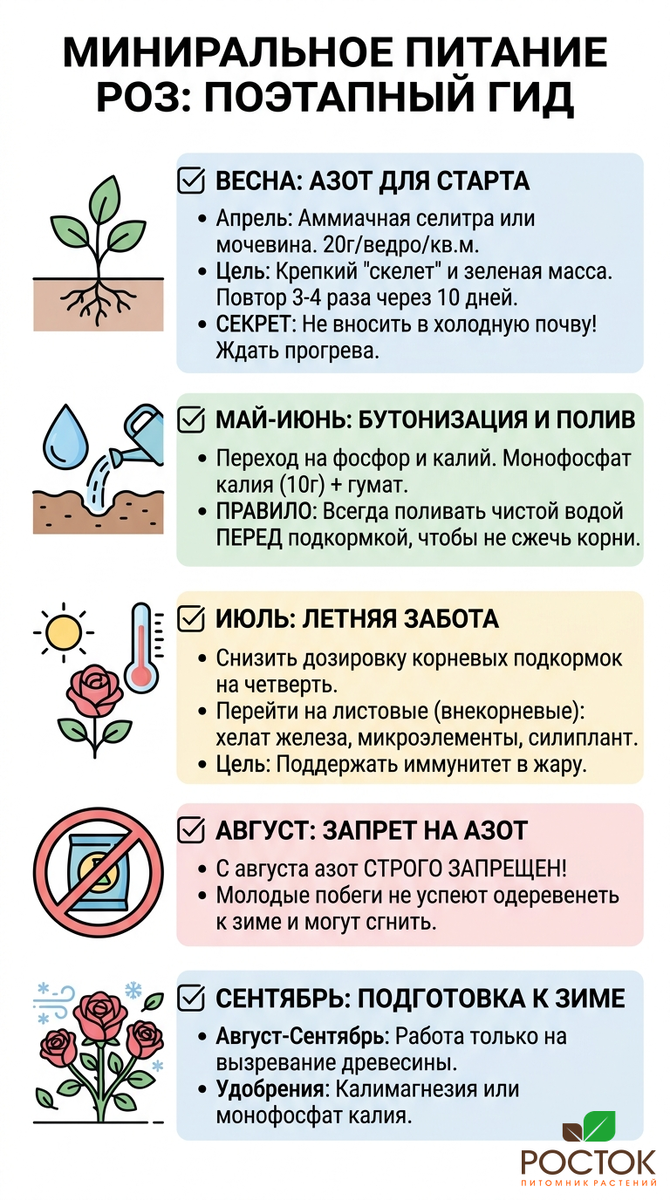 МИНИРАЛЬНОЕ ПИТАНИЕ РОЗ: ПОЭТАПНЫЙ ГИД

ВЕСНА: АЗОТ ДЛЯ СТАРТА

• Апрель: Аммиачная селитра или мочевина. 20г/ведро/кв.м.
• Цель: Крепкий "скелет" и зеленая масса. Повтор 3-4 раза через 10 дней.
• СЕКРЕТ: Не вносить в холодную почву! Ждать прогрева.

МАЙ-ИЮНЬ: БУТОНИЗАЦИЯ И ПОЛИВ

• Переход на фосфор и калий. Монофосфат калия (10г) + гумат.
• ПРАВИЛО: Всегда поливать чистой водой ПЕРЕД подкормкой, чтобы не сжечь корни.

ИЮЛЬ: ЛЕТНЯЯ ЗАБОТА

• Снизить дозировку корневых подкормок на четверть.
• Перейти на листовые (внекорневые): хелат железа, микроэлементы, силиплант.
• Цель: Поддержать иммунитет в жару.

АВГУСТ: ЗАПРЕТ НА АЗОТ

• С августа азот СТРОГО ЗАПРЕЩЕН!
• Молодые побеги не успеют одеревенеть к зиме и могут сгнить.

СЕНТЯБРЬ: ПОДГОТОВКА К ЗИМЕ

• Август-Сентябрь: Работа только на вызревание древесины.
• Удобрения: Калимагнезия или монофосфат калия.

РОСТОК
ПИТОМНИК РАСТЕНИЙ